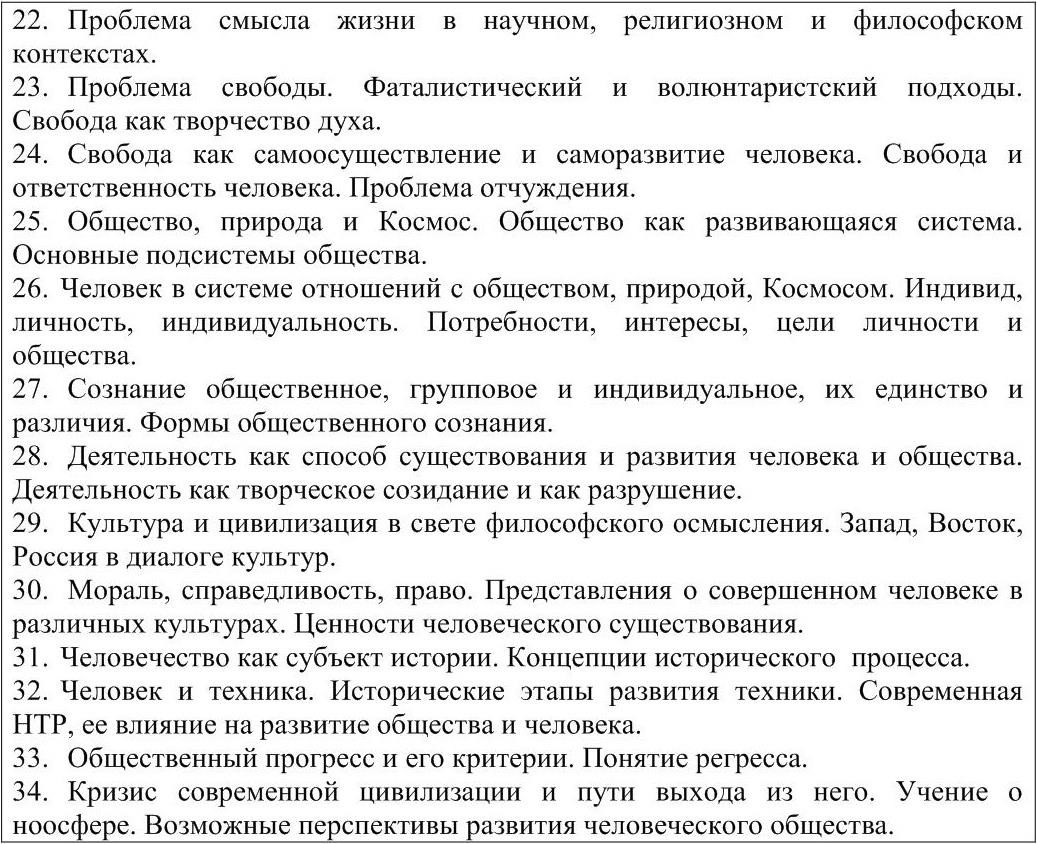 22. Проблема смысла жизни в научном, религиозном и философском контекстах.
23. Проблема свободы. Фаталистический и волюнтаристский подходы. Свобода как творчество духа.
24. Свобода как самоосуществление и саморазвитие человека. Свобода и ответственность человека. Проблема отчуждения.
25. Общество, природа и Космос. Общество как развивающаяся система. Основные подсистемы общества.
26. Человек в системе отношений с обществом, природой, Космосом. Индивид, личность, индивидуальность. Потребности, интересы, цели личности и общества.
27. Сознание общественное, групповое и индивидуальное, их единство и различия. Формы общественного сознания.
28. Деятельность как способ существования и развития человека и общества. Деятельность как творческое созидание и как разрушение.
29. Культура и цивилизация в свете философского осмысления. Запад, Восток, Россия в диалоге культур.
30. Мораль, справедливость, право. Представления о совершенном человеке в различных культурах. Ценности человеческого существования.
31. Человечество как субъект истории. Концепции исторического процесса.
32. Человек и техника. Исторические этапы развития техники. Современная НТР, ее влияние на развитие общества и человека.
33. Общественный прогресс и его критерии. Понятие регресса.
34. Кризис современной цивилизации и пути выхода из него. Учение о ноосфере. Возможные перспективы развития человеческого общества.